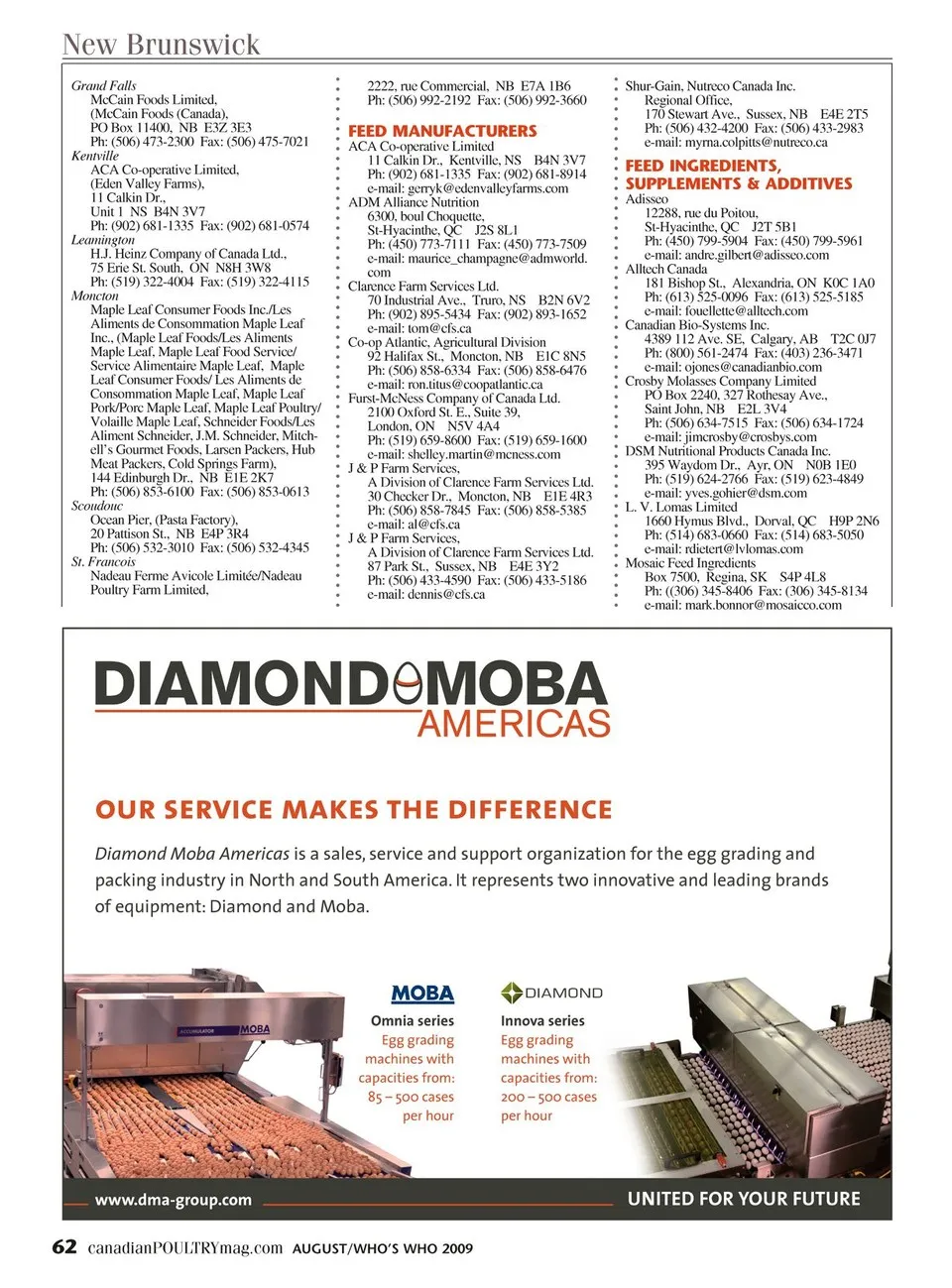 New Brunswick

Grand Falls
McCain Foods Limited, (McCain Foods (Canada), PO Box 11400, NB E3Z 3E3
Ph: (506) 473-2300 Fax: (506) 475-7021
Kentville
ACA Co-operative Limited, (Eden Valley Farms), 11 Calkin Dr., Unit 1 NS B4N 3V7
Ph: (902) 681-1335 Fax: (902) 681-0574
Leamington
H.J. Heinz Company of Canada Ltd., 75 Erie St. South, ON N8H 3W8
Ph: (519) 322-4004 Fax: (519) 322-4115
Moncton
Maple Leaf Consumer Foods Inc./Les Aliments de Consommation Maple Leaf Inc., (Maple Leaf Foods/Les Aliments Maple Leaf, Maple Leaf Food Service/ Service Alimentaire Maple Leaf, Maple Leaf Consumer Foods/ Les Aliments de Consommation Maple Leaf, Maple Leaf Pork/Porc Maple Leaf, Maple Leaf Poultry/ Volaille Maple Leaf, Schneider Foods/Les Aliment Schneider, J.M. Schneider, Mitchell's Gourmet Foods, Larsen Packers, Hub Meat Packers, Cold Springs Farm), 144 Edinburgh Dr., NB E1E 2K7
Ph: (506) 853-6100 Fax: (506) 853-0613
Scoudouc
Ocean Pier, (Pasta Factory), 20 Pattison St., NB E4P 3R4
Ph: (506) 532-3010 Fax: (506) 532-4345
St. Francois
Nadeau Ferme Avicole Limitée/Nadeau Poultry Farm Limited,
2222, rue Commercial, NB E7A 1B6
Ph: (506) 992-2192 Fax: (506) 992-3660

FEED MANUFACTURERS
ACA Co-operative Limited
11 Calkin Dr., Kentville, NS B4N 3V7
Ph: (902) 681-1335 Fax: (902) 681-8914
e-mail: gerryk@edenvalleyfarms.com
ADM Alliance Nutrition
6300, boul Choquette, St-Hyacinthe, QC J2S 8L1
Ph: (450) 773-7111 Fax: (450) 773-7509
e-mail: maurice_champagne@admworld.com
Clarence Farm Services Ltd.
70 Industrial Ave., Truro, NS B2N 6V2
Ph: (902) 895-5434 Fax: (902) 893-1652
e-mail: tom@cfs.ca
Co-op Atlantic, Agricultural Division
92 Halifax St., Moncton, NB E1C 8N5
Ph: (506) 858-6334 Fax: (506) 858-6476
e-mail: ron.titus@coopatlantic.ca
Furst-McNess Company of Canada Ltd.
2100 Oxford St. E., Suite 39, London, ON N5V 4A4
Ph: (519) 659-8600 Fax: (519) 659-1600
e-mail: shelley.martin@mcness.com
J & P Farm Services,
A Division of Clarence Farm Services Ltd.
30 Checker Dr., Moncton, NB E1E 4R3
Ph: (506) 858-7845 Fax: (506) 858-5385
e-mail: al@cfs.ca
J & P Farm Services,
A Division of Clarence Farm Services Ltd.
87 Park St., Sussex, NB E4E 3Y2
Ph: (506) 433-4590 Fax: (506) 433-5186
e-mail: dennis@cfs.ca

Shur-Gain, Nutreco Canada Inc.
Regional Office, 170 Stewart Ave., Sussex, NB E4E 2T5
Ph: (506) 432-4200 Fax: (506) 433-2983
e-mail: myrna.colpitts@nutreco.ca

FEED INGREDIENTS, SUPPLEMENTS & ADDITIVES
Adisseo
12288, rue du Poitou, St-Hyacinthe, QC J2T 5B1
Ph: (450) 799-5904 Fax: (450) 799-5961
e-mail: andre.gilbert@adisseo.com
Alltech Canada
181 Bishop St., Alexandria, ON K0C 1A0
Ph: (613) 525-0096 Fax: (613) 525-5185
e-mail: fouellette@alltech.com
Canadian Bio-Systems Inc.
4389 112 Ave. SE, Calgary, AB T2C 0J7
Ph: (800) 561-2474 Fax: (403) 236-3471
e-mail: ojones@canadianbio.com
Crosby Molasses Company Limited
PO Box 2240, 327 Rothesay Ave., Saint John, NB E2L 3V4
Ph: (506) 634-7515 Fax: (506) 634-1724
e-mail: jimcrosby@crosbys.com
DSM Nutritional Products Canada Inc.
395 Waydom Dr., Ayr, ON N0B 1E0
Ph: (519) 624-2766 Fax: (519) 623-4849
e-mail: yves.gohier@dsm.com
L. V. Lomas Limited
1660 Hymus Blvd., Dorval, QC H9P 2N6
Ph: (514) 683-0660 Fax: (514) 683-5050
e-mail: rdietert@lvlomas.com
Mosaic Feed Ingredients
Box 7500, Regina, SK S4P 4L8
Ph: ((306) 345-8406 Fax: (306) 345-8134
e-mail: mark.bonnor@mosaicco.com

DIAMOND MOBA AMERICAS

OUR SERVICE MAKES THE DIFFERENCE

Diamond Moba Americas is a sales, service and support organization for the egg grading and packing industry in North and South America. It represents two innovative and leading brands of equipment: Diamond and Moba.

ACCUMULATOR MOBA

MOBA
Omnia series
Egg grading machines with capacities from: 85 – 500 cases per hour

DIAMOND
Innova series
Egg grading machines with capacities from: 200 – 500 cases per hour

www.dma-group.com
UNITED FOR YOUR FUTURE

62 canadianPOULTRYmag.com AUGUST/WHO'S WHO 2009